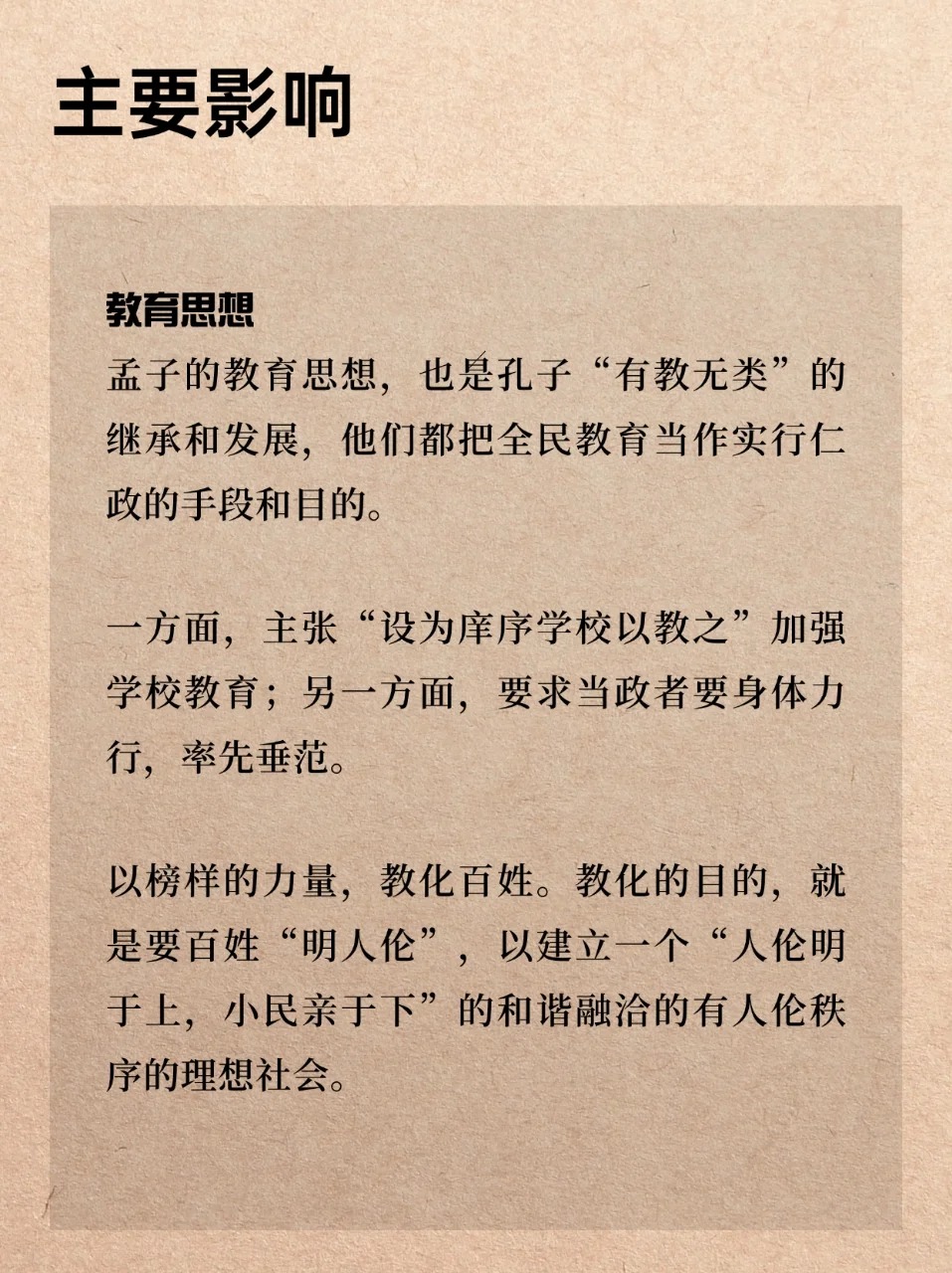 主要影响

教育思想
孟子的教育思想，也是孔子“有教无类”的继承和发展，他们都把全民教育当作实行仁政的手段和目的。

一方面，主张“设为庠序学校以教之”加强学校教育；另一方面，要求当政者要身体力行，率先垂范。

以榜样的力量，教化百姓。教化的目的，就是要百姓“明人伦”，以建立一个“人伦明于上，小民亲于下”的和谐融洽的有人伦秩序的理想社会。